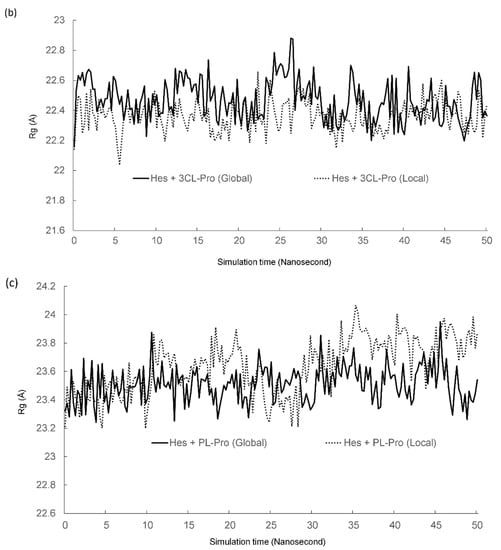 (b)

23
22.8
22.6
22.4
22.2
22
21.8
21.6

Rg (Å)

Hes + 3CL-Pro (Global)
Hes + 3CL-Pro (Local)

0 5 10 15 20 25 30 35 40 45 50

Simulation time (Nanosecond)

(c)

24.2
24
23.8
23.6
23.4
23.2
23
22.8
22.6

Rg (Å)

Hes + PL-Pro (Global)
Hes + PL-Pro (Local)

0 5 10 15 20 25 30 35 40 45 50

Simulation time (Nanosecond)